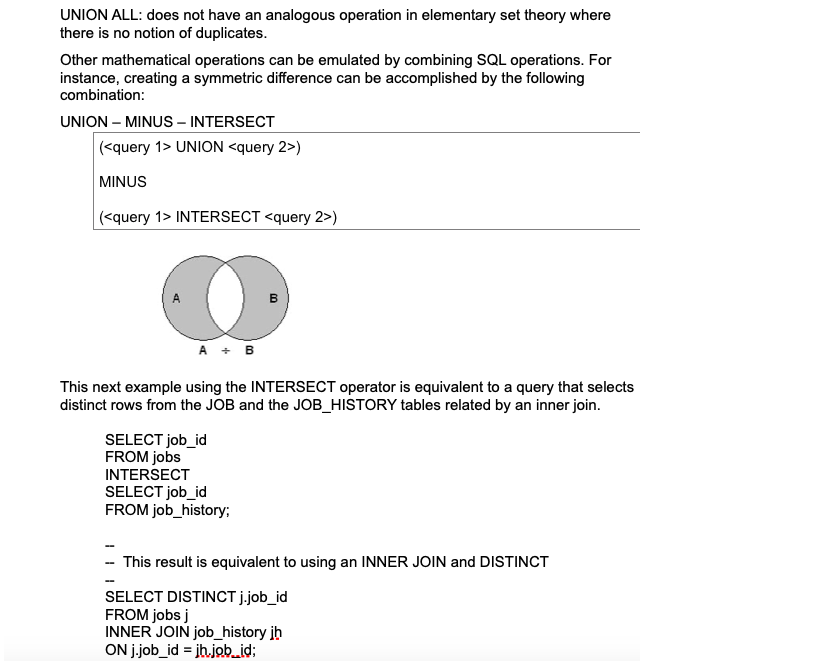 UNION ALL: does not have an analogous operation in elementary set theory where there is no notion of duplicates.

Other mathematical operations can be emulated by combining SQL operations. For instance, creating a symmetric difference can be accomplished by the following combination:

UNION – MINUS – INTERSECT

(<query 1> UNION <query 2>)

MINUS

(<query 1> INTERSECT <query 2>)

A

B

A ÷ B

This next example using the INTERSECT operator is equivalent to a query that selects distinct rows from the JOB and the JOB_HISTORY tables related by an inner join.

SELECT job_id
FROM jobs
INTERSECT
SELECT job_id
FROM job_history;

--
-- This result is equivalent to using an INNER JOIN and DISTINCT
--
SELECT DISTINCT j.job_id
FROM jobs j
INNER JOIN job_history jh
ON j.job_id = jh.job_id;